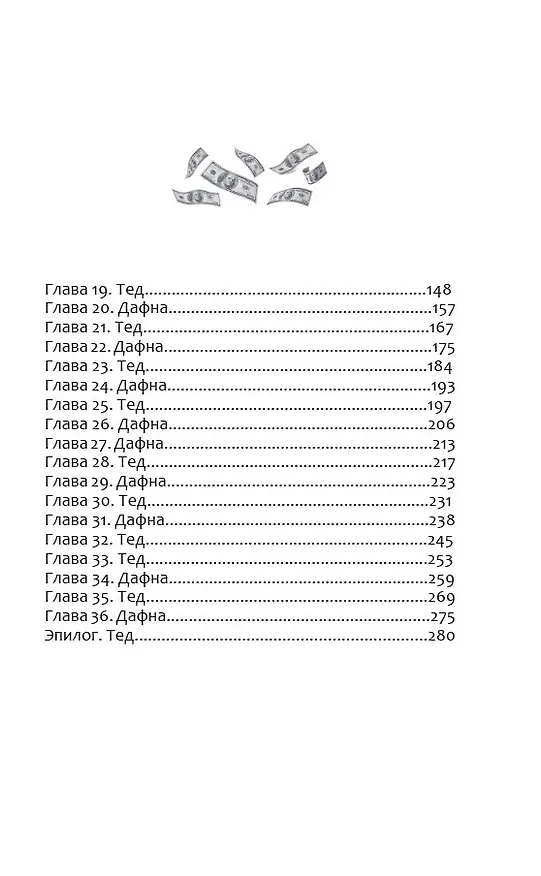 Глава 19. Тед 148
Глава 20. Дафна 157
Глава 21. Тед 167
Глава 22. Дафна 175
Глава 23. Тед 184
Глава 24. Дафна 193
Глава 25. Тед 197
Глава 26. Дафна 206
Глава 27. Дафна 213
Глава 28. Тед 217
Глава 29. Дафна 223
Глава 30. Тед 231
Глава 31. Дафна 238
Глава 32. Тед 245
Глава 33. Тед 253
Глава 34. Дафна 259
Глава 35. Тед 269
Глава 36. Дафна 275
Эпилог. Тед 280